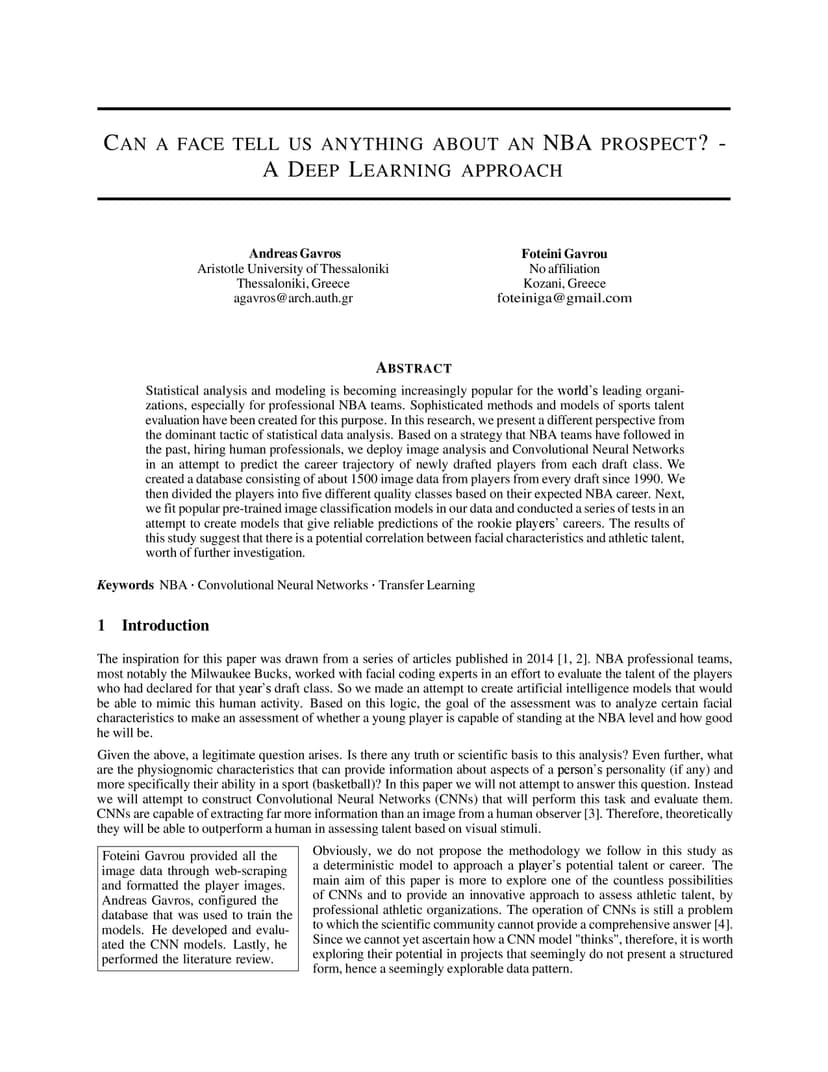 CAN A FACE TELL US ANYTHING ABOUT AN NBA PROSPECT? - A DEEP LEARNING APPROACH

Andreas Gavros
Aristotle University of Thessaloniki
Thessaloniki, Greece
agavros@arch.auth.gr

Foteini Gavrou
No affiliation
Kozani, Greece
foteiniga@gmail.com

ABSTRACT

Statistical analysis and modeling is becoming increasingly popular for the world's leading organizations, especially for professional NBA teams. Sophisticated methods and models of sports talent evaluation have been created for this purpose. In this research, we present a different perspective from the dominant tactic of statistical data analysis. Based on a strategy that NBA teams have followed in the past, hiring human professionals, we deploy image analysis and Convolutional Neural Networks in an attempt to predict the career trajectory of newly drafted players from each draft class. We created a database consisting of about 1500 image data from players from every draft since 1990. We then divided the players into five different quality classes based on their expected NBA career. Next, we fit popular pre-trained image classification models in our data and conducted a series of tests in an attempt to create models that give reliable predictions of the rookie players' careers. The results of this study suggest that there is a potential correlation between facial characteristics and athletic talent, worth of further investigation.

Keywords NBA · Convolutional Neural Networks · Transfer Learning

1 Introduction

The inspiration for this paper was drawn from a series of articles published in 2014 [1, 2]. NBA professional teams, most notably the Milwaukee Bucks, worked with facial coding experts in an effort to evaluate the talent of the players who had declared for that year's draft class. So we made an attempt to create artificial intelligence models that would be able to mimic this human activity. Based on this logic, the goal of the assessment was to analyze certain facial characteristics to make an assessment of whether a young player is capable of standing at the NBA level and how good he will be.

Given the above, a legitimate question arises. Is there any truth or scientific basis to this analysis? Even further, what are the physiognomic characteristics that can provide information about aspects of a person's personality (if any) and more specifically their ability in a sport (basketball)? In this paper we will not attempt to answer this question. Instead we will attempt to construct Convolutional Neural Networks (CNNs) that will perform this task and evaluate them. CNNs are capable of extracting far more information than an image from a human observer [3]. Therefore, theoretically they will be able to outperform a human in assessing talent based on visual stimuli.

Foteini Gavrou provided all the image data through web-scraping and formatted the player images. Andreas Gavros, configured the database that was used to train the models. He developed and evaluated the CNN models. Lastly, he performed the literature review.

Obviously, we do not propose the methodology we follow in this study as a deterministic model to approach a player's potential talent or career. The main aim of this paper is more to explore one of the countless possibilities of CNNs and to provide an innovative approach to assess athletic talent, by professional athletic organizations. The operation of CNNs is still a problem to which the scientific community cannot provide a comprehensive answer [4]. Since we cannot yet ascertain how a CNN model "thinks", therefore, it is worth exploring their potential in projects that seemingly do not present a structured form, hence a seemingly explorable data pattern.